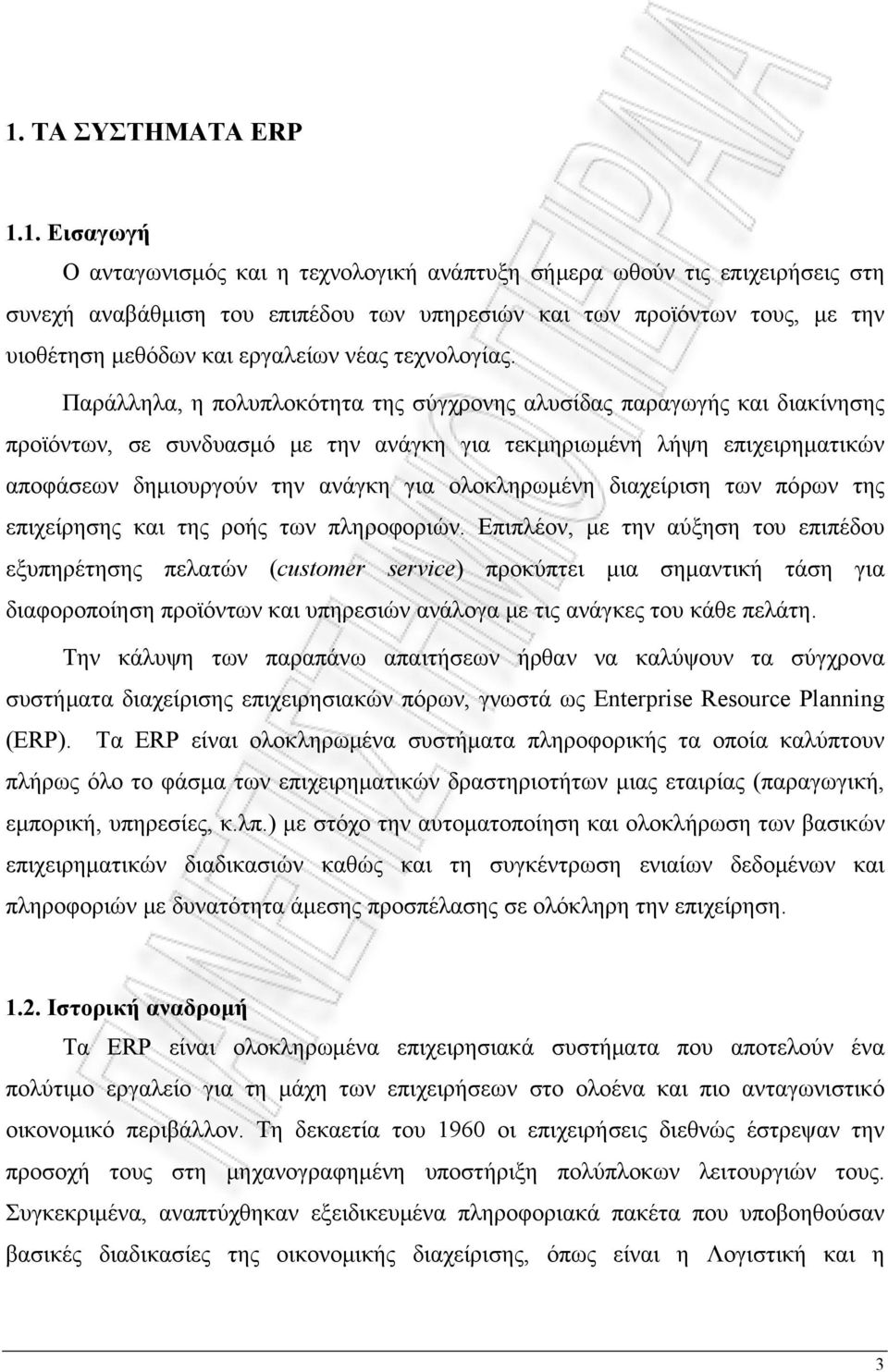 1. ΤΑ ΣΥΣΤΗΜΑΤΑ ERP

1.1. Εισαγωγή

Ο ανταγωνισμός και η τεχνολογική ανάπτυξη σήμερα ωθούν τις επιχειρήσεις στη συνεχή αναβάθμιση του επιπέδου των υπηρεσιών και των προϊόντων τους, με την υιοθέτηση μεθόδων και εργαλείων νέας τεχνολογίας.

Παράλληλα, η πολυπλοκότητα της σύγχρονης αλυσίδας παραγωγής και διακίνησης προϊόντων, σε συνδυασμό με την ανάγκη για τεκμηριωμένη λήψη επιχειρηματικών αποφάσεων δημιουργούν την ανάγκη για ολοκληρωμένη διαχείριση των πόρων της επιχείρησης και της ροής των πληροφοριών. Επιπλέον, με την αύξηση του επιπέδου εξυπηρέτησης πελατών (customer service) προκύπτει μια σημαντική τάση για διαφοροποίηση προϊόντων και υπηρεσιών ανάλογα με τις ανάγκες του κάθε πελάτη.

Την κάλυψη των παραπάνω απαιτήσεων ήρθαν να καλύψουν τα σύγχρονα συστήματα διαχείρισης επιχειρησιακών πόρων, γνωστά ως Enterprise Resource Planning (ERP). Τα ERP είναι ολοκληρωμένα συστήματα πληροφορικής τα οποία καλύπτουν πλήρως όλο το φάσμα των επιχειρηματικών δραστηριοτήτων μιας εταιρίας (παραγωγική, εμπορική, υπηρεσίες, κ.λπ.) με στόχο την αυτοματοποίηση και ολοκλήρωση των βασικών επιχειρηματικών διαδικασιών καθώς και τη συγκέντρωση ενιαίων δεδομένων και πληροφοριών με δυνατότητα άμεσης προσπέλασης σε ολόκληρη την επιχείρηση.

1.2. Ιστορική αναδρομή

Τα ERP είναι ολοκληρωμένα επιχειρησιακά συστήματα που αποτελούν ένα πολύτιμο εργαλείο για τη μάχη των επιχειρήσεων στο ολοένα και πιο ανταγωνιστικό οικονομικό περιβάλλον. Τη δεκαετία του 1960 οι επιχειρήσεις διεθνώς έστρεψαν την προσοχή τους στη μηχανογραφημένη υποστήριξη πολύπλοκων λειτουργιών τους. Συγκεκριμένα, αναπτύχθηκαν εξειδικευμένα πληροφοριακά πακέτα που υποβοηθούσαν βασικές διαδικασίες της οικονομικής διαχείρισης, όπως είναι η Λογιστική και η

3